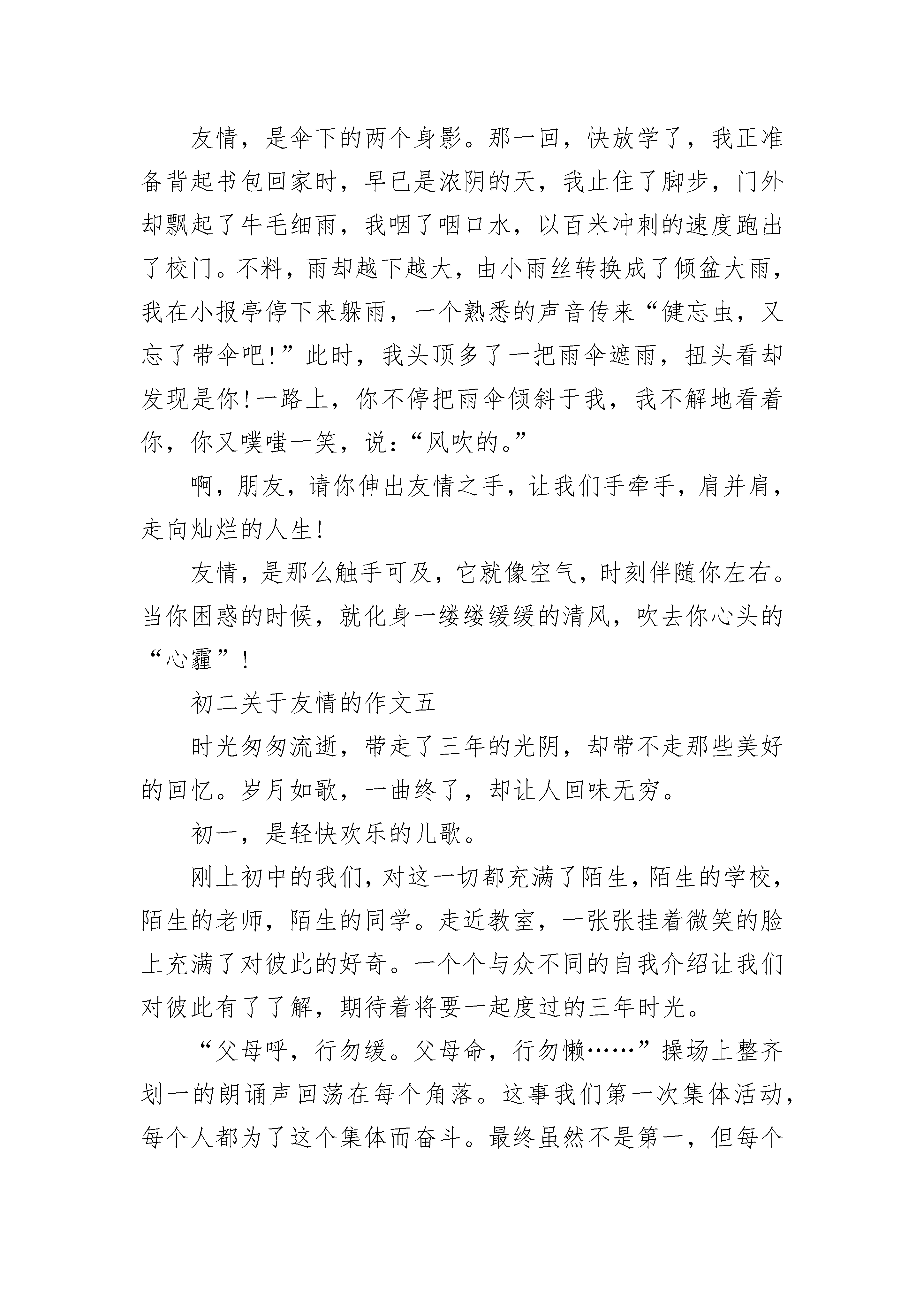 友情，是伞下的两个身影。那一回，快放学了，我正准备背起书包回家时，早已是浓阴的天，我止住了脚步，门外却飘起了牛毛细雨，我咽了咽口水，以百米冲刺的速度跑出了校门。不料，雨却越下越大，由小雨丝转换成了倾盆大雨，我在小报亭停下来躲雨，一个熟悉的声音传来“健忘虫，又忘了带伞吧!”此时，我头顶多了一把雨伞遮雨，扭头看却发现是你!一路上，你不停把雨伞倾斜于我，我不解地看着你，你又噗嗤一笑，说：“风吹的。”

啊，朋友，请你伸出友情之手，让我们手牵手，肩并肩，走向灿烂的人生!

友情，是那么触手可及，它就像空气，时刻伴随你左右。当你困惑的时候，就化身一缕缕缓缓的清风，吹去你心头的“心霾”!

初二关于友情的作文五

时光匆匆流逝，带走了三年的光阴，却带不走那些美好的回忆。岁月如歌，一曲终了，却让人回味无穷。

初一，是轻快欢乐的儿歌。

刚上初中的我们，对这一切都充满了陌生，陌生的学校，陌生的老师，陌生的同学。走近教室，一张张挂着微笑的脸上充满了对彼此的好奇。一个个与众不同的自我介绍让我们对彼此有了了解，期待着将要一起度过的三年时光。

“父母呼，行勿缓。父母命，行勿懒……”操场上整齐划一的朗诵声回荡在每个角落。这事我们第一次集体活动，每个人都为了这个集体而奋斗。最终虽然不是第一，但每个